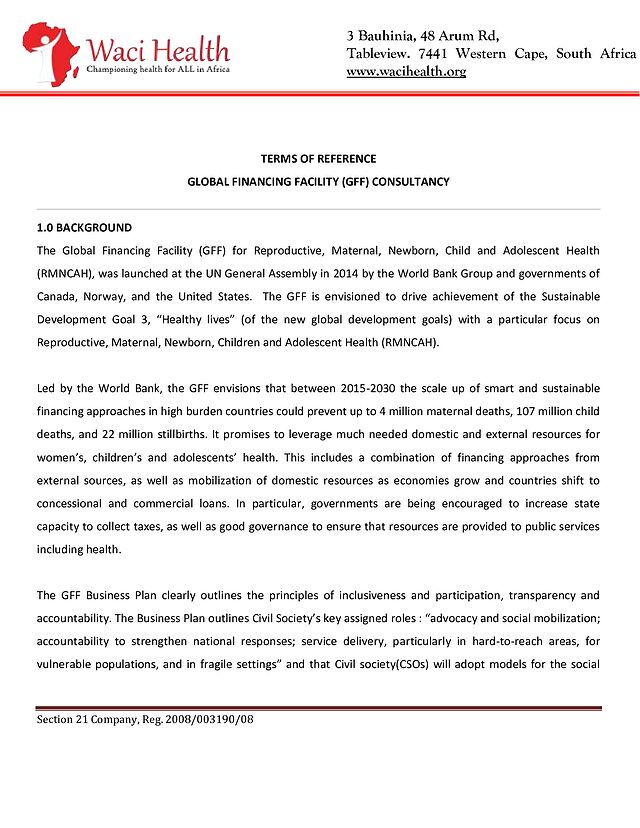 Waci Health
Championing health for ALL in Africa

3 Bauhinia, 48 Arum Rd,
Tableview. 7441 Western Cape, South Africa
www.wacihealth.org

TERMS OF REFERENCE
GLOBAL FINANCING FACILITY (GFF) CONSULTANCY

1.0 BACKGROUND

The Global Financing Facility (GFF) for Reproductive, Maternal, Newborn, Child and Adolescent Health (RMNCAH), was launched at the UN General Assembly in 2014 by the World Bank Group and governments of Canada, Norway, and the United States. The GFF is envisioned to drive achievement of the Sustainable Development Goal 3, "Healthy lives" (of the new global development goals) with a particular focus on Reproductive, Maternal, Newborn, Children and Adolescent Health (RMNCAH).

Led by the World Bank, the GFF envisions that between 2015-2030 the scale up of smart and sustainable financing approaches in high burden countries could prevent up to 4 million maternal deaths, 107 million child deaths, and 22 million stillbirths. It promises to leverage much needed domestic and external resources for women's, children's and adolescents' health. This includes a combination of financing approaches from external sources, as well as mobilization of domestic resources as economies grow and countries shift to concessional and commercial loans. In particular, governments are being encouraged to increase state capacity to collect taxes, as well as good governance to ensure that resources are provided to public services including health.

The GFF Business Plan clearly outlines the principles of inclusiveness and participation, transparency and accountability. The Business Plan outlines Civil Society's key assigned roles : "advocacy and social mobilization; accountability to strengthen national responses; service delivery, particularly in hard-to-reach areas, for vulnerable populations, and in fragile settings" and that Civil society(CSOs) will adopt models for the social

Section 21 Company, Reg. 2008/003190/08